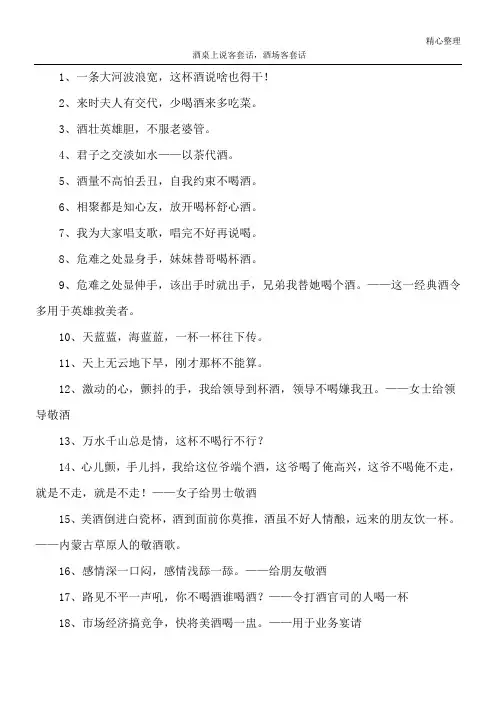 精心整理

酒桌上说客套话，酒场客套话

1、一条大河波浪宽，这杯酒说啥也得干！

2、来时夫人有交代，少喝酒来多吃菜。

3、酒壮英雄胆，不服老婆管。

4、君子之交淡如水——以茶代酒。

5、酒量不高怕丢丑，自我约束不喝酒。

6、相聚都是知心友，放开喝杯舒心酒。

7、我为大家唱支歌，唱完不好再说喝。

8、危难之处显身手，妹妹替哥喝杯酒。

9、危难之处显伸手，该出手时就出手，兄弟我替她喝个酒。——这一经典酒令多用于英雄救美者。

10、天蓝蓝，海蓝蓝，一杯一杯往下传。

11、天上无云地下旱，刚才那杯不能算。

12、激动的心，颤抖的手，我给领导到杯酒，领导不喝嫌我丑。——女士给领导敬酒

13、万水千山总是情，这杯不喝行不行？

14、心儿颤，手儿抖，我给这位爷端个酒，这爷喝了俺高兴，这爷不喝俺不走，就是不走，就是不走！——女子给男士敬酒

15、美酒倒进白瓷杯，酒到面前你莫推，酒虽不好人情酿，远来的朋友饮一杯。——内蒙古草原人的敬酒歌。

16、感情深一口闷，感情浅舔一舔。——给朋友敬酒

17、路见不平一声吼，你不喝酒谁喝酒？——令打酒官司的人喝一杯

18、市场经济搞竞争，快将美酒喝一盅。——用于业务宴请